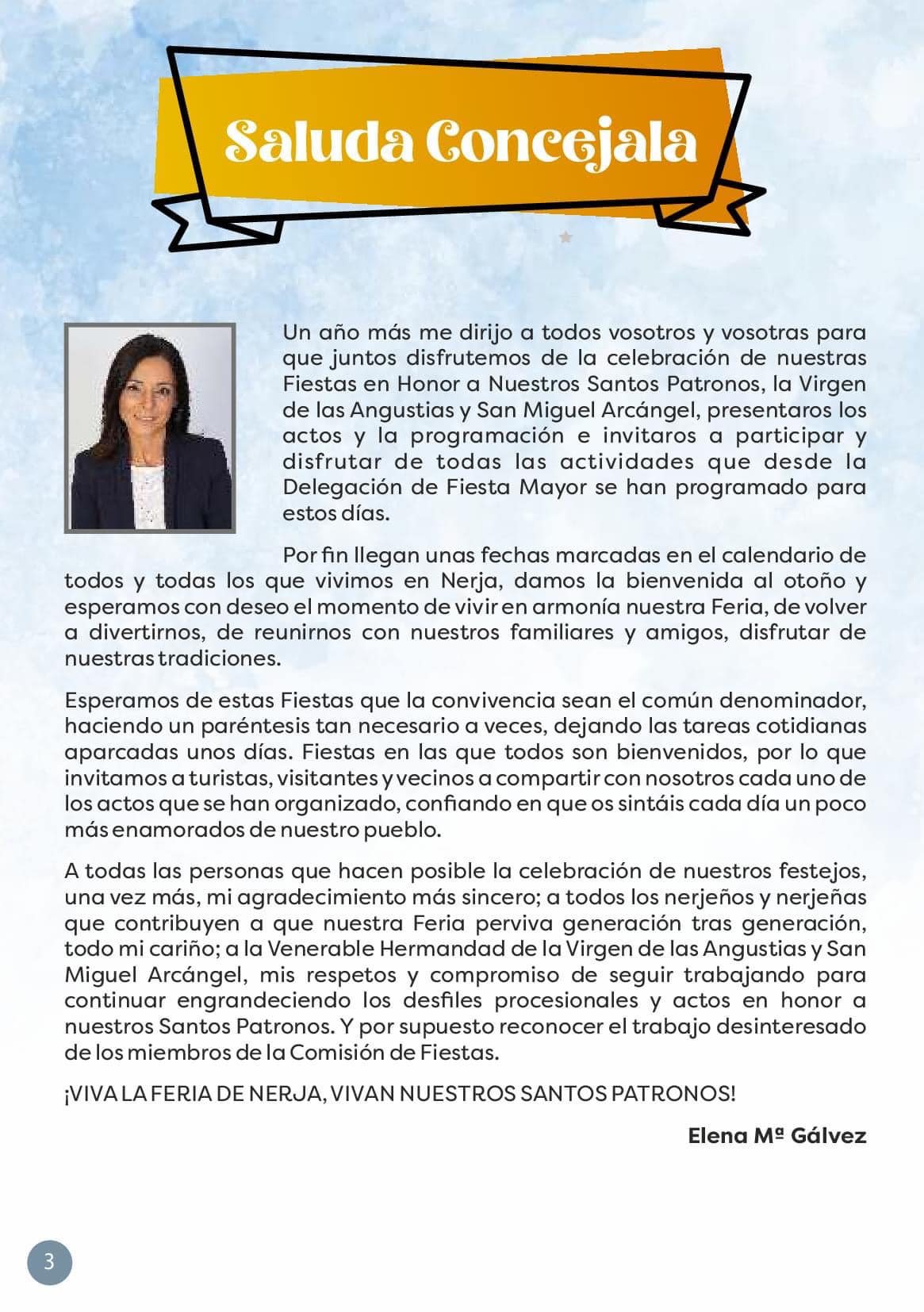 Saluda Concejala

Un año más me dirijo a todos vosotros y vosotras para que juntos disfrutemos de la celebración de nuestras Fiestas en Honor a Nuestros Santos Patronos, la Virgen de las Angustias y San Miguel Arcángel, presentaros los actos y la programación e invitaros a participar y disfrutar de todas las actividades que desde la Delegación de Fiesta Mayor se han programado para estos días.

Por fin llegan unas fechas marcadas en el calendario de todos y todas los que vivimos en Nerja, damos la bienvenida al otoño y esperamos con deseo el momento de vivir en armonía nuestra Feria, de volver a divertirnos, de reunirnos con nuestros familiares y amigos, disfrutar de nuestras tradiciones.

Esperamos de estas Fiestas que la convivencia sean el común denominador, haciendo un paréntesis tan necesario a veces, dejando las tareas cotidianas aparcadas unos días. Fiestas en las que todos son bienvenidos, por lo que invitamos a turistas, visitantes y vecinos a compartir con nosotros cada uno de los actos que se han organizado, confiando en que os sintáis cada día un poco más enamorados de nuestro pueblo.

A todas las personas que hacen posible la celebración de nuestros festejos, una vez más, mi agradecimiento más sincero; a todos los nerjeños y nerjeñas que contribuyen a que nuestra Feria perviva generación tras generación, todo mi cariño; a la Venerable Hermandad de la Virgen de las Angustias y San Miguel Arcángel, mis respetos y compromiso de seguir trabajando para continuar engrandeciendo los desfiles procesionales y actos en honor a nuestros Santos Patronos. Y por supuesto reconocer el trabajo desinteresado de los miembros de la Comisión de Fiestas.

¡VIVA LA FERIA DE NERJA, VIVAN NUESTROS SANTOS PATRONOS!

Elena Mª Gálvez

3